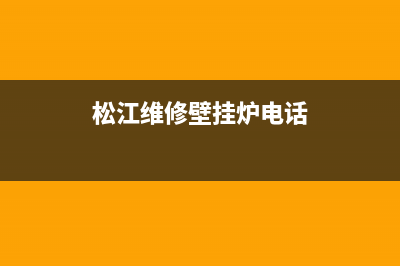 松江维修壁挂炉电话